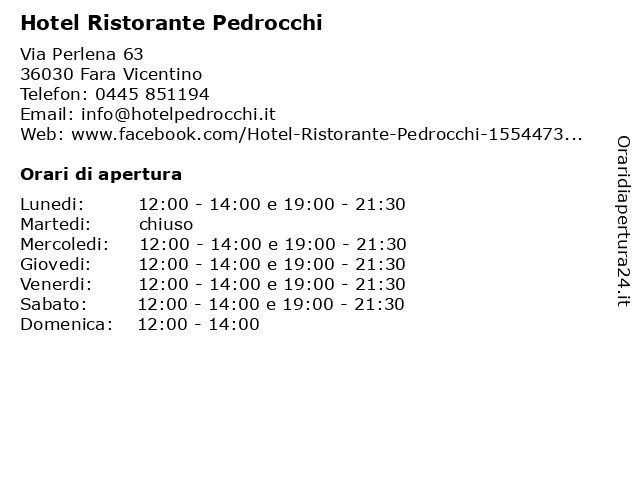 Hotel Ristorante Pedrocchi

Via Perlena 63
36030 Fara Vicentino
Telefon: 0445 851194
Email: info@hotelpedrocchi.it
Web: www.facebook.com/Hotel-Ristorante-Pedrocchi-1554473...

Orari di apertura

| | |
|---|---|
| Lunedi: | 12:00 - 14:00 e 19:00 - 21:30 |
| Martedi: | chiuso |
| Mercoledi: | 12:00 - 14:00 e 19:00 - 21:30 |
| Giovedi: | 12:00 - 14:00 e 19:00 - 21:30 |
| Venerdi: | 12:00 - 14:00 e 19:00 - 21:30 |
| Sabato: | 12:00 - 14:00 e 19:00 - 21:30 |
| Domenica: | 12:00 - 14:00 |

Oraridiapertura24.it